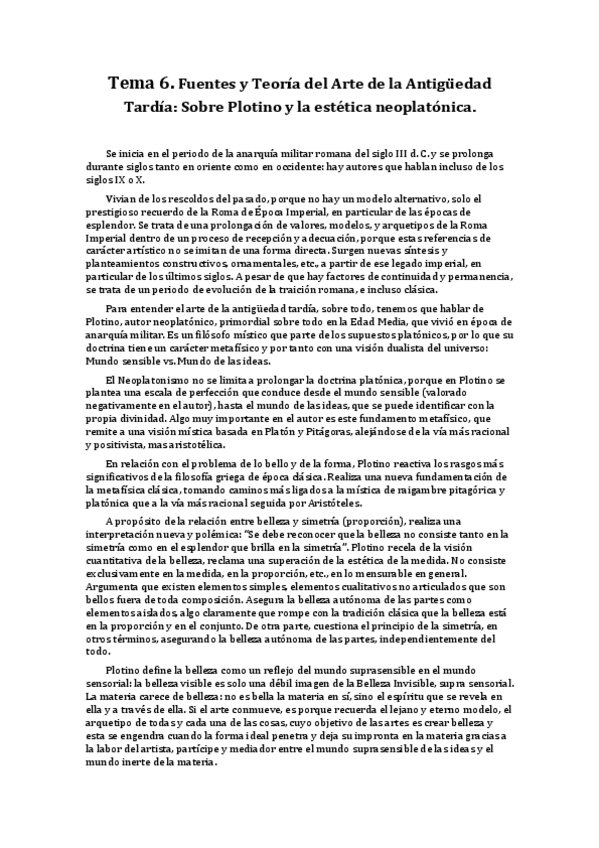 Tema 6. Fuentes y Teoría del Arte de la Antigüedad Tardía: Sobre Plotino y la estética neoplatónica.

Se inicia en el periodo de la anarquía militar romana del siglo III d. C. y se prolonga durante siglos tanto en oriente como en occidente: hay autores que hablan incluso de los siglos IX o X.

Vivían de los rescoldos del pasado, porque no hay un modelo alternativo, solo el prestigioso recuerdo de la Roma de Época Imperial, en particular de las épocas de esplendor. Se trata de una prolongación de valores, modelos, y arquetipos de la Roma Imperial dentro de un proceso de recepción y adecuación, porque estas referencias de carácter artístico no se imitan de una forma directa. Surgen nuevas síntesis y planteamientos constructivos, ornamentales, etc., a partir de ese legado imperial, en particular de los últimos siglos. A pesar de que hay factores de continuidad y permanencia, se trata de un periodo de evolución de la traición romana, e incluso clásica.

Para entender el arte de la antigüedad tardía, sobre todo, tenemos que hablar de Plotino, autor neoplatónico, primordial sobre todo en la Edad Media, que vivió en época de anarquía militar. Es un filósofo místico que parte de los supuestos platónicos, por lo que su doctrina tiene un carácter metafísico y por tanto con una visión dualista del universo: Mundo sensible vs. Mundo de las ideas.

El Neoplatonismo no se limita a prolongar la doctrina platónica, porque en Plotino se plantea una escala de perfección que conduce desde el mundo sensible (valorado negativamente en el autor), hasta el mundo de las ideas, que se puede identificar con la propia divinidad. Algo muy importante en el autor es este fundamento metafísico, que remite a una visión mística basada en Platón y Pitágoras, alejándose de la vía más racional y positivista, mas aristotélica.

En relación con el problema de lo bello y de la forma, Plotino reactiva los rasgos más significativos de la filosofía griega de época clásica. Realiza una nueva fundamentación de la metafísica clásica, tomando caminos más ligados a la mística de raigambre pitagórica y platónica que a la vía más racional seguida por Aristóteles.

A propósito de la relación entre belleza y simetría (proporción), realiza una interpretación nueva y polémica: "Se debe reconocer que la belleza no consiste tanto en la simetría como en el esplendor que brilla en la simetría". Plotino recela de la visión cuantitativa de la belleza, reclama una superación de la estética de la medida. No consiste exclusivamente en la medida, en la proporción, etc., en lo mensurable en general. Argumenta que existen elementos simples, elementos cualitativos no articulados que son bellos fuera de toda composición. Asegura la belleza autónoma de las partes como elementos aislados, algo claramente que rompe con la tradición clásica que la belleza está en la proporción y en el conjunto. De otra parte, cuestiona el principio de la simetría, en otros términos, asegurando la belleza autónoma de las partes, independientemente del todo.

Plotino define la belleza como un reflejo del mundo suprasensible en el mundo sensorial: la belleza visible es solo una débil imagen de la Belleza Invisible, supra sensorial. La materia carece de belleza: no es bella la materia en sí, sino el espíritu que se revela en ella y a través de ella. Si el arte conmueve, es porque recuerda el lejano y eterno modelo, el arquetipo de todas y cada una de las cosas, cuyo objetivo de las artes es crear belleza y esta se engendra cuando la forma ideal penetra y deja su impronta en la materia gracias a la labor del artista, partícipe y mediador entre el mundo suprasensible de las ideas y el mundo inerte de la materia.